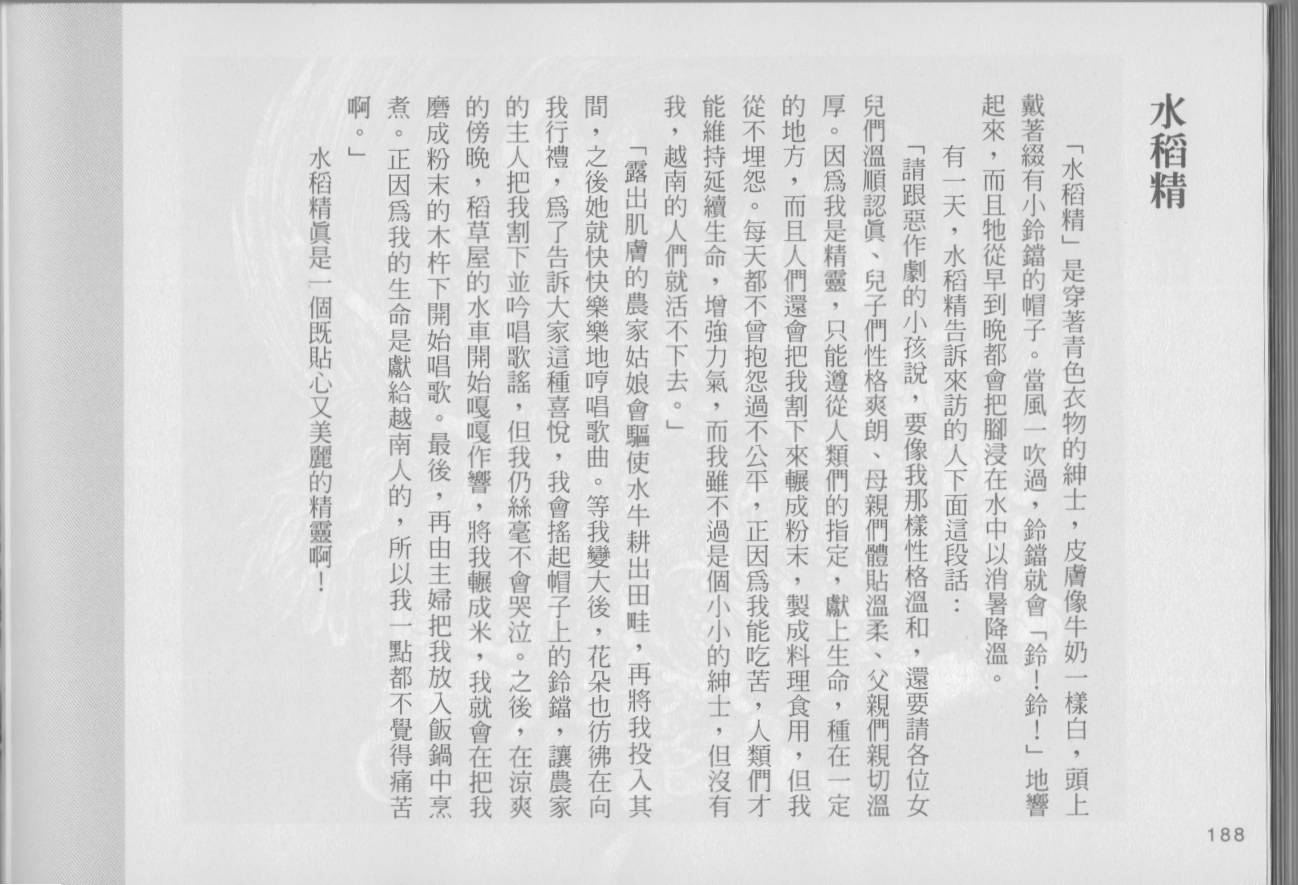 水稻精

「水稻精」是穿著青色衣物的紳士，皮膚像牛奶一樣白，頭上戴著綴有小鈴鐺的帽子。當風一吹過，鈴鐺就會「鈴！鈴！」地響起來，而且牠從早到晚都會把腳浸在水中以消暑降溫。

有一天，水稻精告訴來訪的人下面這段話：

「請跟惡作劇的小孩說，要像我那樣性格溫和，還要請各位女兒們溫順認眞、兒子們性格爽朗、母親們體貼溫柔、父親們親切溫厚。因爲我是精靈，只能遵從人類們的指定，獻上生命，種在一定的地方，而且人們還會把我割下來輾成粉末，製成料理食用，但我從不埋怨。每天都不曾抱怨過不公平，正因爲我能吃苦，人類們才能維持延續生命，增強力氣，而我雖不過是個小小的紳士，但沒有我，越南的人們就活不下去。」

「露出肌膚的農家姑娘會驅使水牛耕出田畦，再將我投入其間，之後她就快快樂樂地哼唱歌曲。等我變大後，花朵也彷彿在向我行禮，爲了告訴大家這種喜悅，我會搖起帽子上的鈴鐺，讓農家的主人把我割下並吟唱歌謠，但我仍絲毫不會哭泣。之後，在涼爽的傍晚，稻草屋的水車開始嘎嘎作響，將我輾成米，我就會在把我磨成粉末的木杵下開始唱歌。最後，再由主婦把我放入飯鍋中烹煮。正因爲我的生命是獻給越南人的，所以我一點都不覺得痛苦啊。」

水稻精眞是一個既貼心又美麗的精靈啊！

188